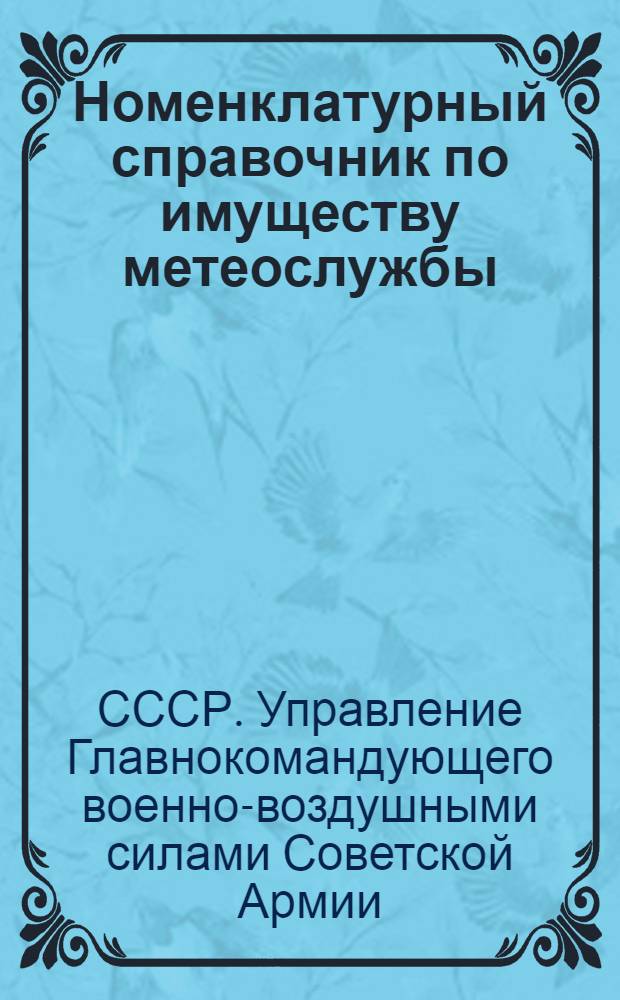 Номенклатурный справочник по имуществу метеослужбы

СССР. Управление Главнокомандующего военно-воздушными силами Советской Армии